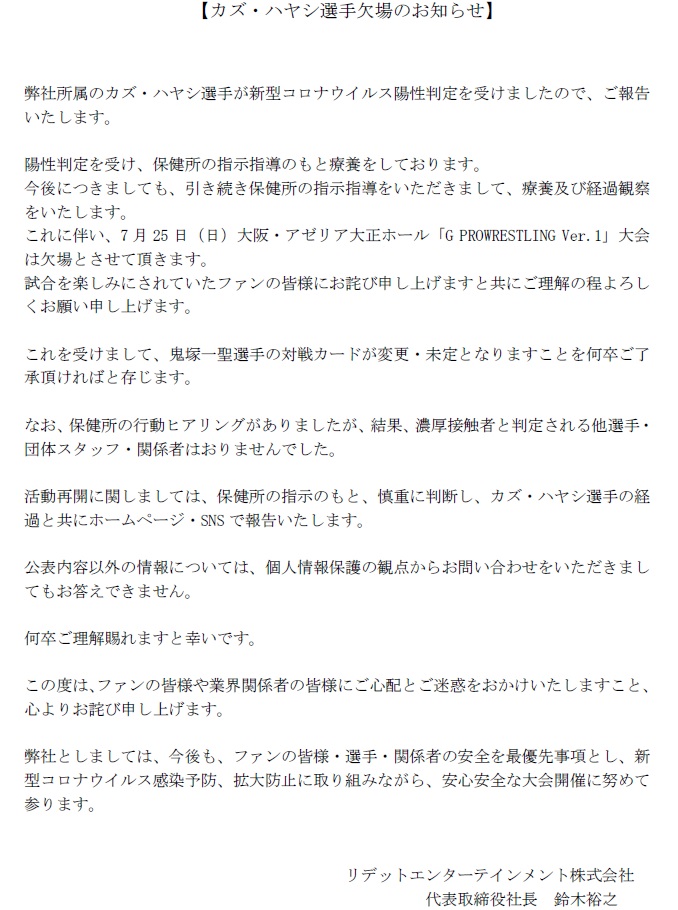 【カズ・ハヤシ選手欠場のお知らせ】

弊社所属のカズ・ハヤシ選手が新型コロナウイルス陽性判定を受けましたので、ご報告いたします。

陽性判定を受け、保健所の指示指導のもと療養をしております。
今後につきましても、引き続き保健所の指示指導をいただきまして、療養及び経過観察をいたします。
これに伴い、7月25日（日）大阪・アゼリア大正ホール「G PROWRESTLING Ver.1」大会は欠場とさせて頂きます。
試合を楽しみにされていたファンの皆様にお詫び申し上げますと共にご理解の程よろしくお願い申し上げます。

これを受けまして、鬼塚一聖選手の対戦カードが変更・未定となりますことを何卒ご了承頂ければと存じます。

なお、保健所の行動ヒアリングがありましたが、結果、濃厚接触者と判定される他選手・団体スタッフ・関係者はおりませんでした。

活動再開に関しましては、保健所の指示のもと、慎重に判断し、カズ・ハヤシ選手の経過と共にホームページ・SNSで報告いたします。

公表内容以外の情報については、個人情報保護の観点からお問い合わせをいただきましてもお答えできません。

何卒ご理解賜れますと幸いです。

この度は、ファンの皆様や業界関係者の皆様にご心配とご迷惑をおかけいたしますこと、心よりお詫び申し上げます。

弊社としましては、今後も、ファンの皆様・選手・関係者の安全を最優先事項とし、新型コロナウイルス感染予防、拡大防止に取り組みながら、安心安全な大会開催に努めて参ります。

リデットエンターテインメント株式会社
代表取締役社長　鈴木裕之